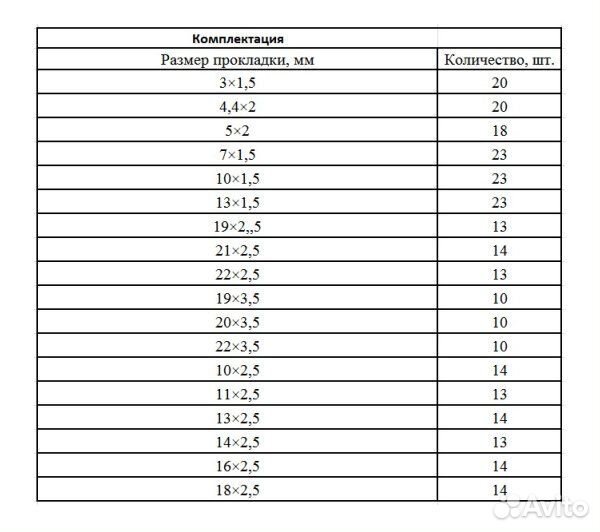 | Комплектация | |
|---|---|
| Размер прокладки, мм | Количество, шт. |
| 3×1,5 | 20 |
| 4,4×2 | 20 |
| 5×2 | 18 |
| 7×1,5 | 23 |
| 10×1,5 | 23 |
| 13×1,5 | 23 |
| 19×2,,5 | 13 |
| 21×2,5 | 14 |
| 22×2,5 | 13 |
| 19×3,5 | 10 |
| 20×3,5 | 10 |
| 22×3,5 | 10 |
| 10×2,5 | 14 |
| 11×2,5 | 13 |
| 13×2,5 | 14 |
| 14×2,5 | 13 |
| 16×2,5 | 14 |
| 18×2,5 | 14 |

Avito